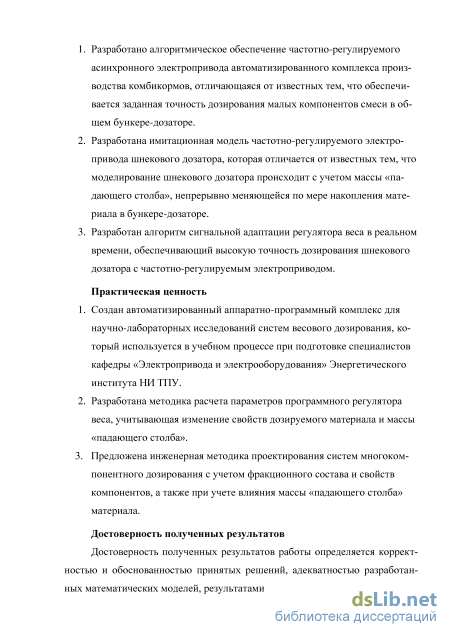 1. Разработано алгоритмическое обеспечение частотно-регулируемого асинхронного электропривода автоматизированного комплекса производства комбикормов, отличающаяся от известных тем, что обеспечивается заданная точность дозирования малых компонентов смеси в общем бункере-дозаторе.

2. Разработана имитационная модель частотно-регулируемого электропривода шнекового дозатора, которая отличается от известных тем, что моделирование шнекового дозатора происходит с учетом массы «падающего столба», непрерывно меняющейся по мере накопления материала в бункере-дозаторе.

3. Разработан алгоритм сигнальной адаптации регулятора веса в реальном времени, обеспечивающий высокую точность дозирования шнекового дозатора с частотно-регулируемым электроприводом.

Практическая ценность

1. Создан автоматизированный аппаратно-программный комплекс для научно-лабораторных исследований систем весового дозирования, который используется в учебном процессе при подготовке специалистов кафедры «Электропривода и электрооборудования» Энергетического института НИ ТПУ.

2. Разработана методика расчета параметров программного регулятора веса, учитывающая изменение свойств дозируемого материала и массы «падающего столба».

3. Предложена инженерная методика проектирования систем многокомпонентного дозирования с учетом фракционного состава и свойств компонентов, а также при учете влияния массы «падающего столба» материала.

Достоверность полученных результатов

Достоверность полученных результатов работы определяется корректностью и обоснованностью принятых решений, адекватностью разработанных математических моделей, результатами

dsLib.net
библиотека диссертаций